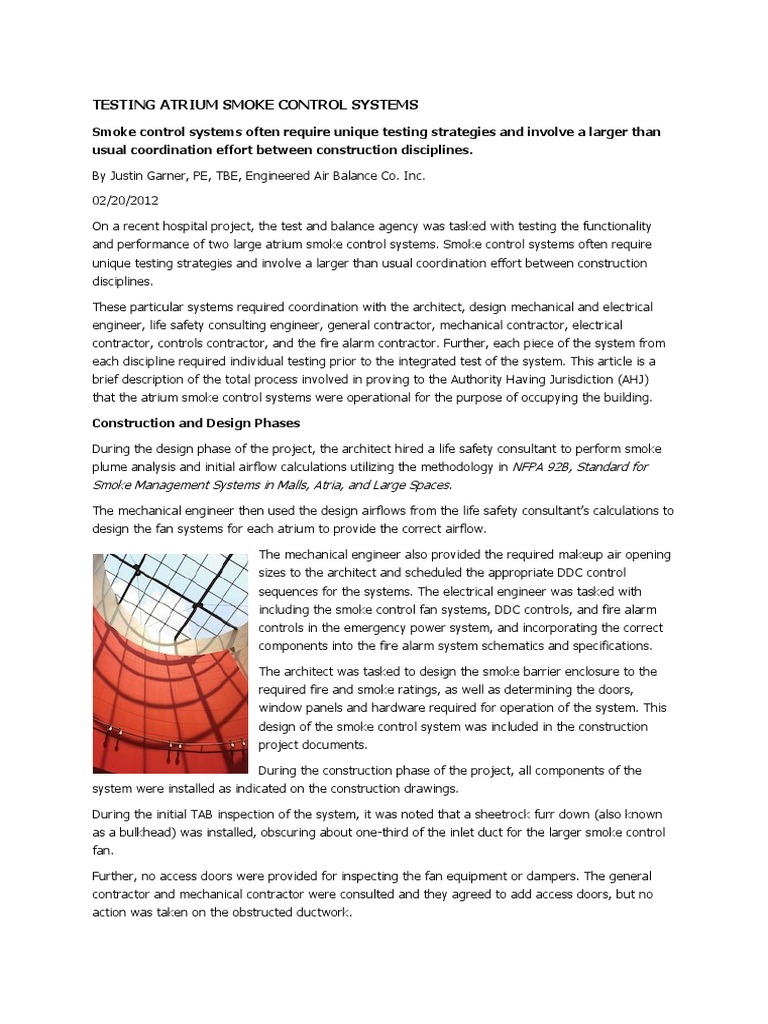 TESTING ATRIUM SMOKE CONTROL SYSTEMS

Smoke control systems often require unique testing strategies and involve a larger than usual coordination effort between construction disciplines.

By Justin Garner, PE, TBE, Engineered Air Balance Co. Inc.

02/20/2012

On a recent hospital project, the test and balance agency was tasked with testing the functionality and performance of two large atrium smoke control systems. Smoke control systems often require unique testing strategies and involve a larger than usual coordination effort between construction disciplines.

These particular systems required coordination with the architect, design mechanical and electrical engineer, life safety consulting engineer, general contractor, mechanical contractor, electrical contractor, controls contractor, and the fire alarm contractor. Further, each piece of the system from each discipline required individual testing prior to the integrated test of the system. This article is a brief description of the total process involved in proving to the Authority Having Jurisdiction (AHJ) that the atrium smoke control systems were operational for the purpose of occupying the building.

Construction and Design Phases

During the design phase of the project, the architect hired a life safety consultant to perform smoke plume analysis and initial airflow calculations utilizing the methodology in NFPA 92B, Standard for Smoke Management Systems in Malls, Atria, and Large Spaces.

The mechanical engineer then used the design airflows from the life safety consultant's calculations to design the fan systems for each atrium to provide the correct airflow.

The mechanical engineer also provided the required makeup air opening sizes to the architect and scheduled the appropriate DDC control sequences for the systems. The electrical engineer was tasked with including the smoke control fan systems, DDC controls, and fire alarm controls in the emergency power system, and incorporating the correct components into the fire alarm system schematics and specifications.

The architect was tasked to design the smoke barrier enclosure to the required fire and smoke ratings, as well as determining the doors, window panels and hardware required for operation of the system. This design of the smoke control system was included in the construction project documents.

During the construction phase of the project, all components of the system were installed as indicated on the construction drawings.

During the initial TAB inspection of the system, it was noted that a sheetrock furr down (also known as a bulkhead) was installed, obscuring about one-third of the inlet duct for the larger smoke control fan.

Further, no access doors were provided for inspecting the fan equipment or dampers. The general contractor and mechanical contractor were consulted and they agreed to add access doors, but no action was taken on the obstructed ductwork.